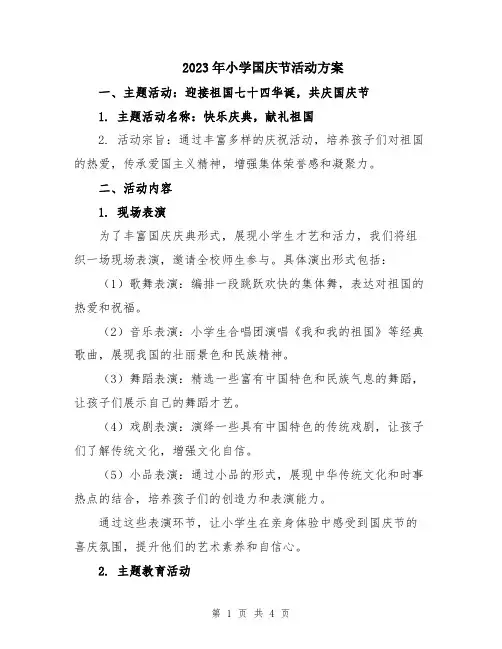 2023年小学国庆节活动方案

一、主题活动：迎接祖国七十四华诞，共庆国庆节

1. 主题活动名称：快乐庆典，献礼祖国

2. 活动宗旨：通过丰富多样的庆祝活动，培养孩子们对祖国的热爱，传承爱国主义精神，增强集体荣誉感和凝聚力。

二、活动内容

1. 现场表演

为了丰富国庆庆典形式，展现小学生才艺和活力，我们将组织一场现场表演，邀请全校师生参与。具体演出形式包括：

（1）歌舞表演：编排一段跳跃欢快的集体舞，表达对祖国的热爱和祝福。

（2）音乐表演：小学生合唱团演唱《我和我的祖国》等经典歌曲，展现我国的壮丽景色和民族精神。

（3）舞蹈表演：精选一些富有中国特色和民族气息的舞蹈，让孩子们展示自己的舞蹈才艺。

（4）戏剧表演：演绎一些具有中国特色的传统戏剧，让孩子们了解传统文化，增强文化自信。

（5）小品表演：通过小品的形式，展现中华传统文化和时事热点的结合，培养孩子们的创造力和表演能力。

通过这些表演环节，让小学生在亲身体验中感受到国庆节的喜庆氛围，提升他们的艺术素养和自信心。

2. 主题教育活动

第 1 页 共 4 页